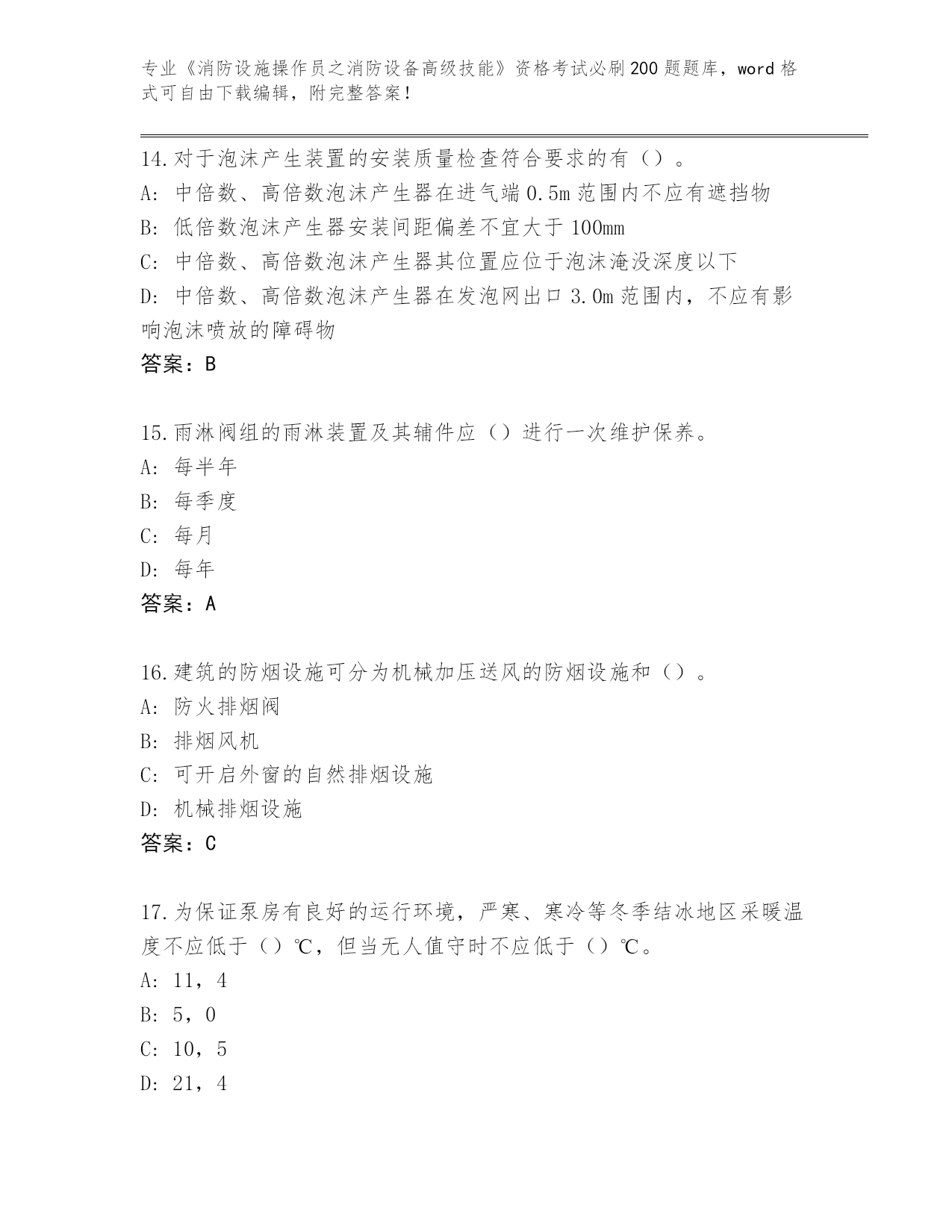 专业《消防设施操作员之消防设备高级技能》资格考试必刷200题题库，word格式可自由下载编辑，附完整答案！

14.对于泡沫产生装置的安装质量检查符合要求的有（）。
A: 中倍数、高倍数泡沫产生器在进气端0.5m范围内不应有遮挡物
B: 低倍数泡沫产生器安装间距偏差不宜大于100mm
C: 中倍数、高倍数泡沫产生器其位置应位于泡沫淹没深度以下
D: 中倍数、高倍数泡沫产生器在发泡网出口3.0m范围内，不应有影响泡沫喷放的障碍物
答案：B

15.雨淋阀组的雨淋装置及其辅件应（）进行一次维护保养。
A: 每半年
B: 每季度
C: 每月
D: 每年
答案：A

16.建筑的防烟设施可分为机械加压送风的防烟设施和（）。
A: 防火排烟阀
B: 排烟风机
C: 可开启外窗的自然排烟设施
D: 机械排烟设施
答案：C

17.为保证泵房有良好的运行环境，严寒、寒冷等冬季结冰地区采暖温度不应低于（）℃，但当无人值守时不应低于（）℃。
A: 11，4
B: 5，0
C: 10，5
D: 21，4